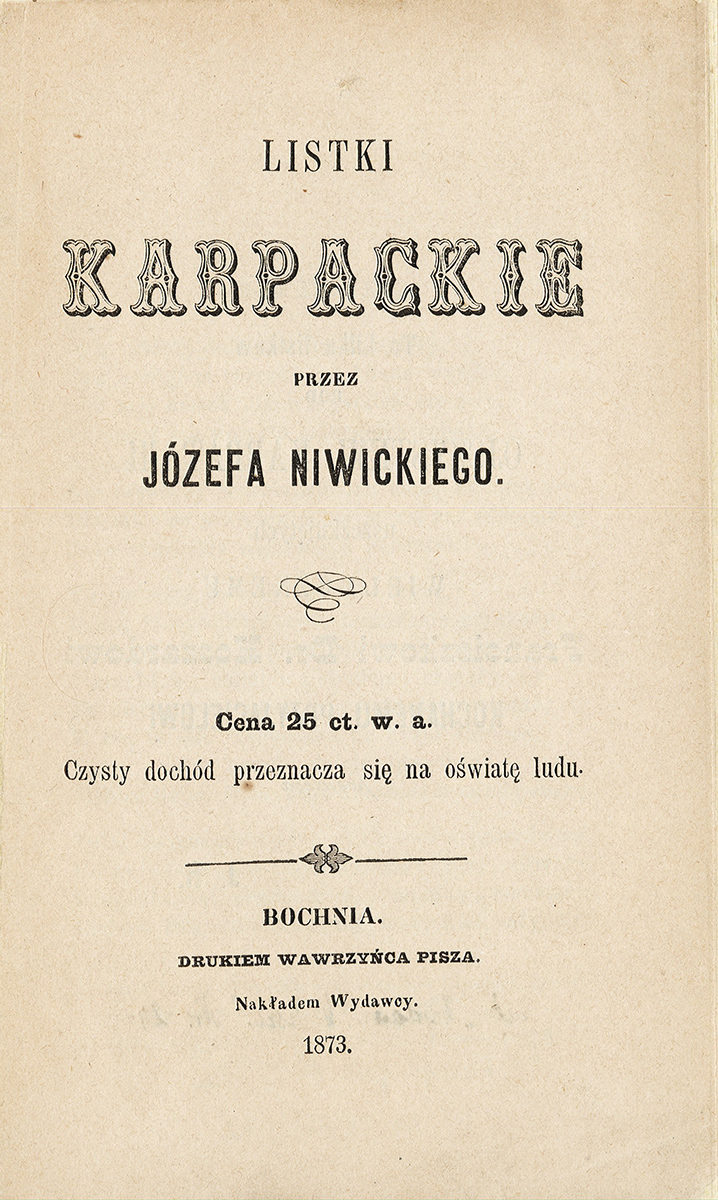 LISTKI

KARPACKIE

PRZEZ

JÓZEFA NIWICKIEGO.

Cena 25 ct. w. a.
Czysty dochód przeznacza się na oświatę ludu.

BOCHNIA.
DRUKIEM WAWRZYŃCA PISZA.
Nakładem Wydawcy.
1873.